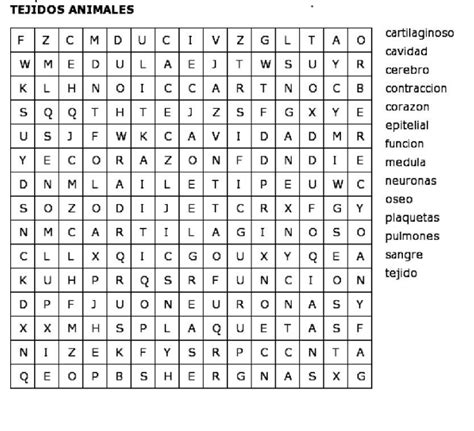 TEJIDOS ANIMALES

| F | Z | C | M | D | U | C | I | V | Z | G | L | T | A | O |
|---|---|---|---|---|---|---|---|---|---|---|---|---|---|---|
| W | M | E | D | U | L | A | E | J | T | W | S | U | Y | R |
| K | L | H | N | O | I | C | C | A | R | T | N | O | C | B |
| S | Q | Q | T | H | T | E | J | Z | S | F | G | X | Y | E |
| U | S | J | F | W | K | C | A | V | I | D | A | D | M | R |
| Y | E | C | O | R | A | Z | O | N | F | D | N | D | I | E |
| D | N | M | L | A | I | L | E | T | I | P | E | U | W | C |
| S | O | Z | O | D | I | J | E | T | C | R | X | F | G | Y |
| N | M | C | A | R | T | I | L | A | G | I | N | O | S | O |
| C | L | L | X | Q | I | C | G | O | U | X | Y | Q | E | A |
| K | U | H | P | R | Q | S | R | F | U | N | C | I | O | N |
| D | P | F | J | U | O | N | E | U | R | O | N | A | S | Y |
| X | X | M | H | S | P | L | A | Q | U | E | T | A | S | F |
| N | I | Z | E | K | F | Y | S | R | P | C | C | N | T | A |
| Q | E | O | P | B | S | H | E | R | G | N | A | S | X | G |

cartilaginoso
cavidad
cerebro
contraccion
corazon
epitelial
funcion
medula
neuronas
oseo
plaquetas
pulmones
sangre
tejido